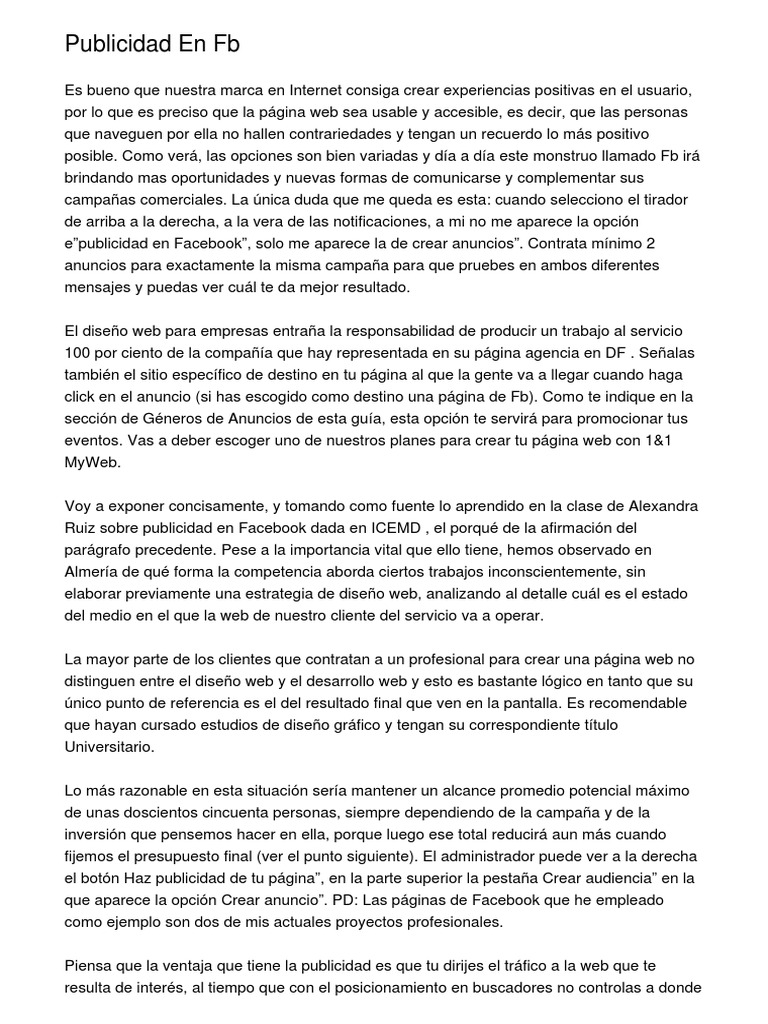 Publicidad En Fb

Es bueno que nuestra marca en Internet consiga crear experiencias positivas en el usuario, por lo que es preciso que la página web sea usable y accesible, es decir, que las personas que naveguen por ella no hallen contrariedades y tengan un recuerdo lo más positivo posible. Como verá, las opciones son bien variadas y día a día este monstruo llamado Fb irá brindando mas oportunidades y nuevas formas de comunicarse y complementar sus campañas comerciales. La única duda que me queda es esta: cuando selecciono el tirador de arriba a la derecha, a la vera de las notificaciones, a mi no me aparece la opción e"publicidad en Facebook", solo me aparece la de crear anuncios". Contrata mínimo 2 anuncios para exactamente la misma campaña para que pruebes en ambos diferentes mensajes y puedas ver cuál te da mejor resultado.

El diseño web para empresas entraña la responsabilidad de producir un trabajo al servicio 100 por ciento de la compañía que hay representada en su página agencia en DF . Señalas también el sitio específico de destino en tu página al que la gente va a llegar cuando haga click en el anuncio (si has escogido como destino una página de Fb). Como te indique en la sección de Géneros de Anuncios de esta guía, esta opción te servirá para promocionar tus eventos. Vas a deber escoger uno de nuestros planes para crear tu página web con 1&1 MyWeb.

Voy a exponer concisamente, y tomando como fuente lo aprendido en la clase de Alexandra Ruiz sobre publicidad en Facebook dada en ICEMD , el porqué de la afirmación del parágrafo precedente. Pese a la importancia vital que ello tiene, hemos observado en Almería de qué forma la competencia aborda ciertos trabajos inconscientemente, sin elaborar previamente una estrategia de diseño web, analizando al detalle cuál es el estado del medio en el que la web de nuestro cliente del servicio va a operar.

La mayor parte de los clientes que contratan a un profesional para crear una página web no distinguen entre el diseño web y el desarrollo web y esto es bastante lógico en tanto que su único punto de referencia es el del resultado final que ven en la pantalla. Es recomendable que hayan cursado estudios de diseño gráfico y tengan su correspondiente título Universitario.

Lo más razonable en esta situación sería mantener un alcance promedio potencial máximo de unas doscientos cincuenta personas, siempre dependiendo de la campaña y de la inversión que pensemos hacer en ella, porque luego ese total reducirá aun más cuando fijemos el presupuesto final (ver el punto siguiente). El administrador puede ver a la derecha el botón Haz publicidad de tu página", en la parte superior la pestaña Crear audiencia" en la que aparece la opción Crear anuncio". PD: Las páginas de Facebook que he empleado como ejemplo son dos de mis actuales proyectos profesionales.

Piensa que la ventaja que tiene la publicidad es que tu dirijes el tráfico a la web que te resulta de interés, al tiempo que con el posicionamiento en buscadores no controlas a donde